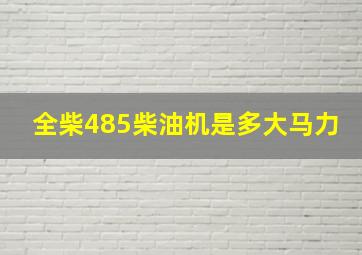 全柴485柴油机是多大马力